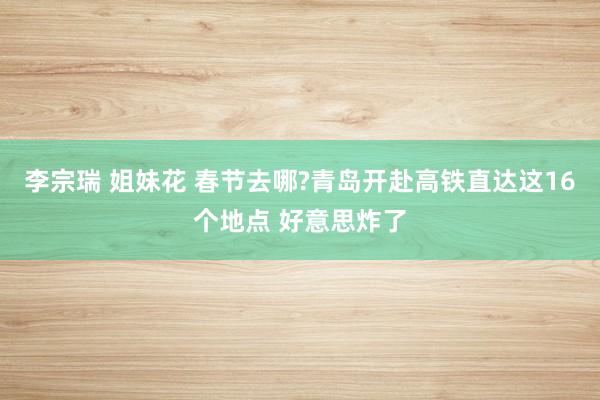 李宗瑞 姐妹花 春节去哪?青岛开赴高铁直达这16个地点 好意思炸了